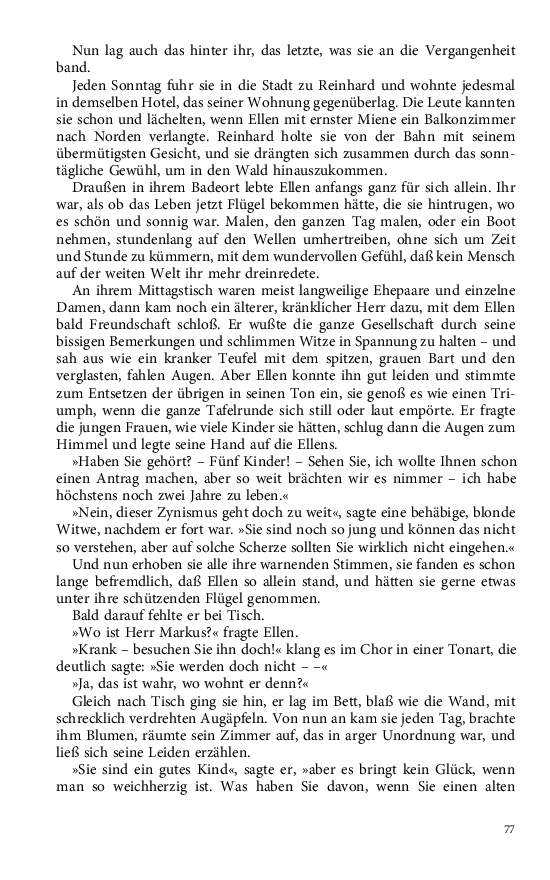 Nun lag auch das hinter ihr, das letzte, was sie an die Vergangenheit band.

Jeden Sonntag fuhr sie in die Stadt zu Reinhard und wohnte jedesmal in demselben Hotel, das seiner Wohnung gegenüberlag. Die Leute kannten sie schon und lächelten, wenn Ellen mit ernster Miene ein Balkonzimmer nach Norden verlangte. Reinhard holte sie von der Bahn mit seinem übermütigsten Gesicht, und sie drängten sich zusammen durch das sonntägliche Gewühl, um in den Wald hinauszukommen.

Draußen in ihrem Badeort lebte Ellen anfangs ganz für sich allein. Ihr war, als ob das Leben jetzt Flügel bekommen hätte, die sie hintrugen, wo es schön und sonnig war. Malen, den ganzen Tag malen, oder ein Boot nehmen, stundenlang auf den Wellen umhertreiben, ohne sich um Zeit und Stunde zu kümmern, mit dem wundervollen Gefühl, daß kein Mensch auf der weiten Welt ihr mehr dreinredete.

An ihrem Mittagstisch waren meist langweilige Ehepaare und einzelne Damen, dann kam noch ein älterer, kränklicher Herr dazu, mit dem Ellen bald Freundschaft schloß. Er wußte die ganze Gesellschaft durch seine bissigen Bemerkungen und schlimmen Witze in Spannung zu halten – und sah aus wie ein kranker Teufel mit dem spitzen, grauen Bart und den verglasten, fahlen Augen. Aber Ellen konnte ihn gut leiden und stimmte zum Entsetzen der übrigen in seinen Ton ein, sie genoß es wie einen Triumph, wenn die ganze Tafelrunde sich still oder laut empörte. Er fragte die jungen Frauen, wie viele Kinder sie hätten, schlug dann die Augen zum Himmel und legte seine Hand auf die Ellens.

»Haben Sie gehört? – Fünf Kinder! – Sehen Sie, ich wollte Ihnen schon einen Antrag machen, aber so weit brächten wir es nimmer – ich habe höchstens noch zwei Jahre zu leben.«

»Nein, dieser Zynismus geht doch zu weit«, sagte eine behäbige, blonde Witwe, nachdem er fort war. »Sie sind noch so jung und können das nicht so verstehen, aber auf solche Scherze sollten Sie wirklich nicht eingehen.«

Und nun erhoben sie alle ihre warnenden Stimmen, sie fanden es schon lange befremdlich, daß Ellen so allein stand, und hätten sie gerne etwas unter ihre schützenden Flügel genommen.

Bald darauf fehlte er bei Tisch.

»Wo ist Herr Markus?« fragte Ellen.

»Krank – besuchen Sie ihn doch!« klang es im Chor in einer Tonart, die deutlich sagte: »Sie werden doch nicht – –«

»Ja, das ist wahr, wo wohnt er denn?«

Gleich nach Tisch ging sie hin, er lag im Bett, blaß wie die Wand, mit schrecklich verdrehten Augäpfeln. Von nun an kam sie jeden Tag, brachte ihm Blumen, räumte sein Zimmer auf, das in arger Unordnung war, und ließ sich seine Leiden erzählen.

»Sie sind ein gutes Kind«, sagte er, »aber es bringt kein Glück, wenn man so weichherzig ist. Was haben Sie davon, wenn Sie einen alten

77